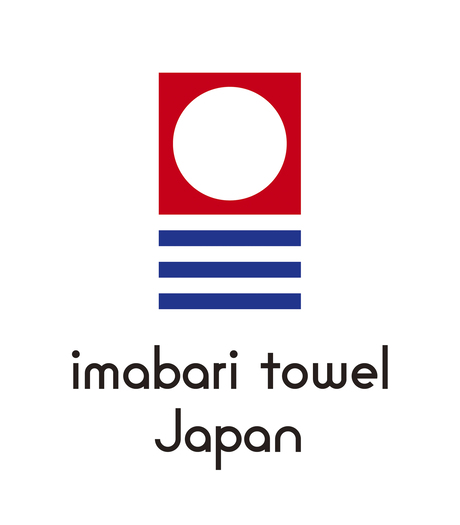 imabari towel
Japan